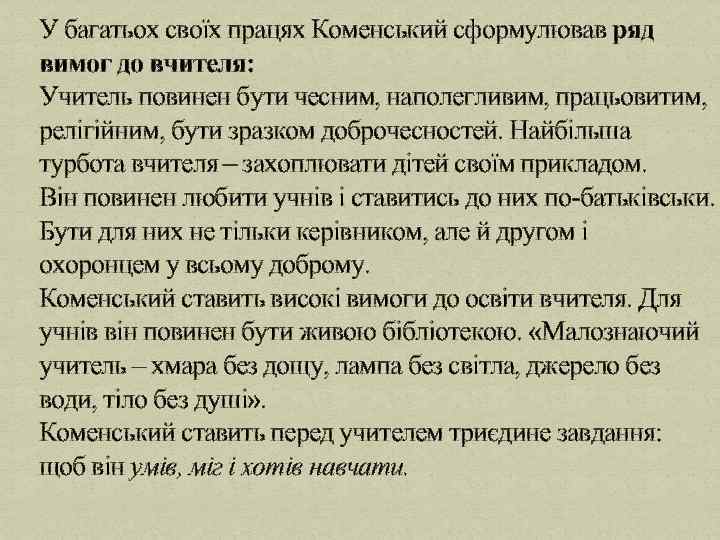 У багатьох своїх працях Коменський сформулював ряд вимог до вчителя:
Учитель повинен бути чесним, наполегливим, працьовитим, релігійним, бути зразком доброчесностей. Найбільша турбота вчителя – захоплювати дітей своїм прикладом. Він повинен любити учнів і ставитись до них по-батьківськи. Бути для них не тільки керівником, але й другом і охоронцем у всьому доброму.
Коменський ставить високі вимоги до освіти вчителя. Для учнів він повинен бути живою бібліотекою. «Малознаючий учитель – хмара без дощу, лампа без світла, джерело без води, тіло без душі».
Коменський ставить перед учителем триєдине завдання: щоб він умів, міг і хотів навчати.